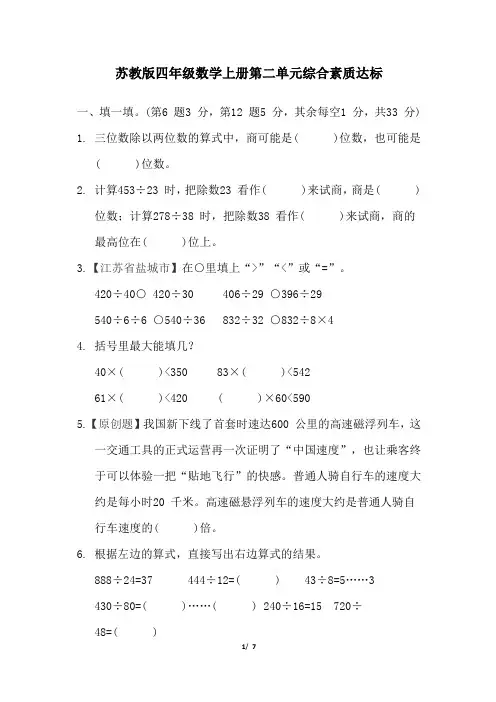 苏教版四年级数学上册第二单元综合素质达标

一、填一填。(第6 题3 分，第12 题5 分，其余每空1 分，共33 分)

1. 三位数除以两位数的算式中，商可能是(　　)位数，也可能是(　　)位数。

2. 计算453÷23 时，把除数23 看作(　　)来试商，商是(　　)位数；计算278÷38 时，把除数38 看作(　　)来试商，商的最高位在(　　)位上。

3.【江苏省盐城市】在○里填上“>”“<”或“=”。

420÷40○ 420÷30　　406÷29 ○396÷29

540÷6÷6 ○540÷36　　832÷32 ○832÷8×4

4. 括号里最大能填几？

40×(　　)<350　　83×(　　)<542

61×(　　)<420　　(　　)×60<590

5.【原创题】我国新下线了首套时速达600 公里的高速磁浮列车，这一交通工具的正式运营再一次证明了“中国速度”，也让乘客终于可以体验一把“贴地飞行”的快感。普通人骑自行车的速度大约是每小时20 千米。高速磁悬浮列车的速度大约是普通人骑自行车速度的(　　)倍。

6. 根据左边的算式，直接写出右边算式的结果。

888÷24=37　　444÷12=(　　)　　43÷8=5……3

430÷80=(　　)……(　　) 240÷16=15　720÷48=(　　)

1/ 7